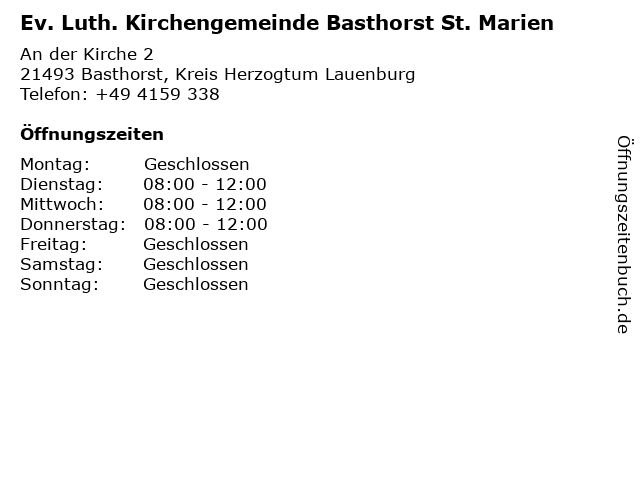 Ev. Luth. Kirchengemeinde Basthorst St. Marien

An der Kirche 2
21493 Basthorst, Kreis Herzogtum Lauenburg
Telefon: +49 4159 338

Öffnungszeiten

Montag: Geschlossen
Dienstag: 08:00 - 12:00
Mittwoch: 08:00 - 12:00
Donnerstag: 08:00 - 12:00
Freitag: Geschlossen
Samstag: Geschlossen
Sonntag: Geschlossen

Öffnungszeitenbuch.de